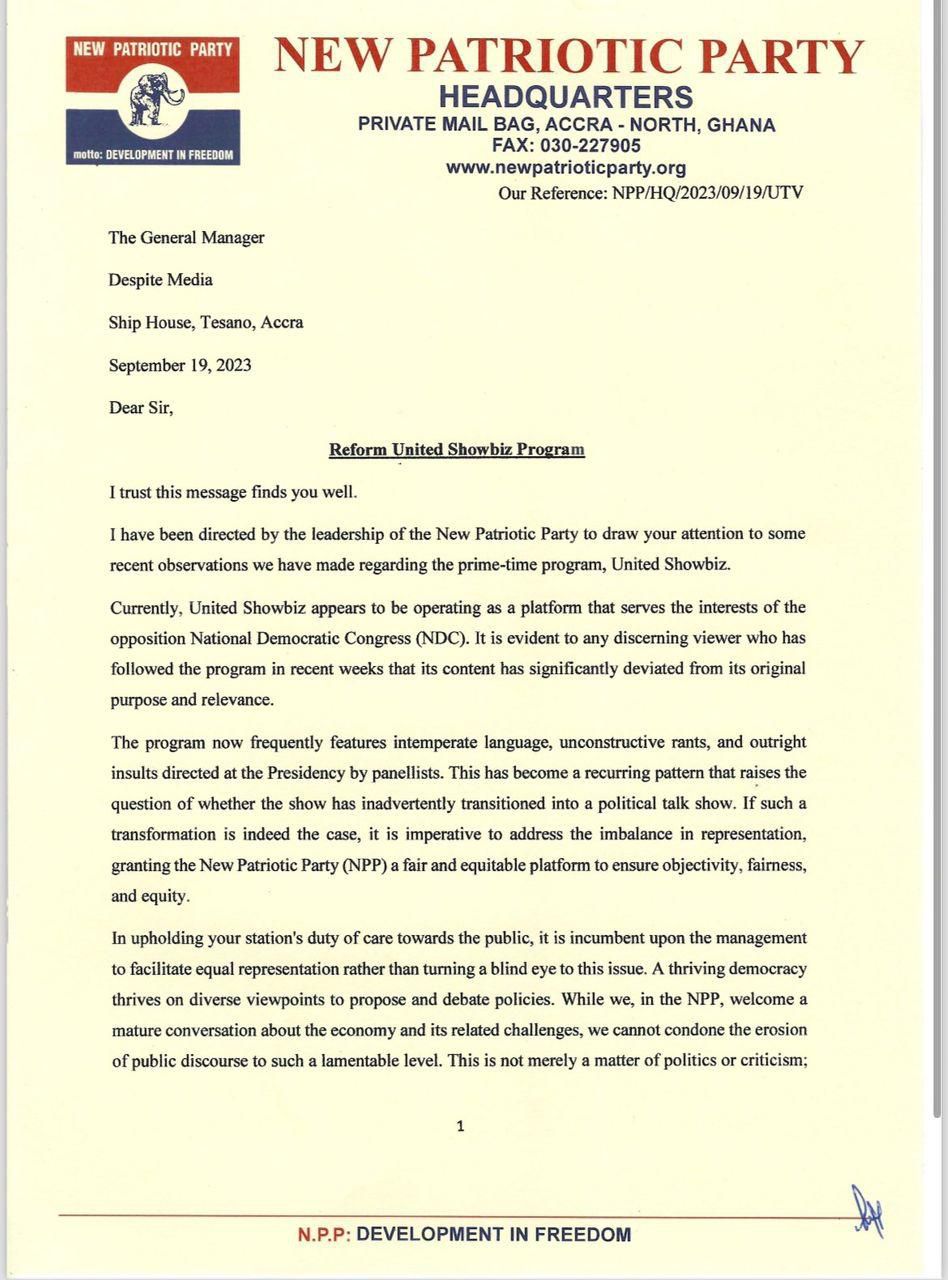 NEW PATRIOTIC PARTY

motto: DEVELOPMENT IN FREEDOM

NEW PATRIOTIC PARTY
HEADQUARTERS
PRIVATE MAIL BAG, ACCRA - NORTH, GHANA
FAX: 030-227905
www.newpatrioticparty.org
Our Reference: NPP/HQ/2023/09/19/UTV

The General Manager

Despite Media

Ship House, Tesano, Accra

September 19, 2023

Dear Sir,

Reform United Showbiz Program

I trust this message finds you well.

I have been directed by the leadership of the New Patriotic Party to draw your attention to some recent observations we have made regarding the prime-time program, United Showbiz.

Currently, United Showbiz appears to be operating as a platform that serves the interests of the opposition National Democratic Congress (NDC). It is evident to any discerning viewer who has followed the program in recent weeks that its content has significantly deviated from its original purpose and relevance.

The program now frequently features intemperate language, unconstructive rants, and outright insults directed at the Presidency by panellists. This has become a recurring pattern that raises the question of whether the show has inadvertently transitioned into a political talk show. If such a transformation is indeed the case, it is imperative to address the imbalance in representation, granting the New Patriotic Party (NPP) a fair and equitable platform to ensure objectivity, fairness, and equity.

In upholding your station's duty of care towards the public, it is incumbent upon the management to facilitate equal representation rather than turning a blind eye to this issue. A thriving democracy thrives on diverse viewpoints to propose and debate policies. While we, in the NPP, welcome a mature conversation about the economy and its related challenges, we cannot condone the erosion of public discourse to such a lamentable level. This is not merely a matter of politics or criticism;

1

N.P.P: DEVELOPMENT IN FREEDOM